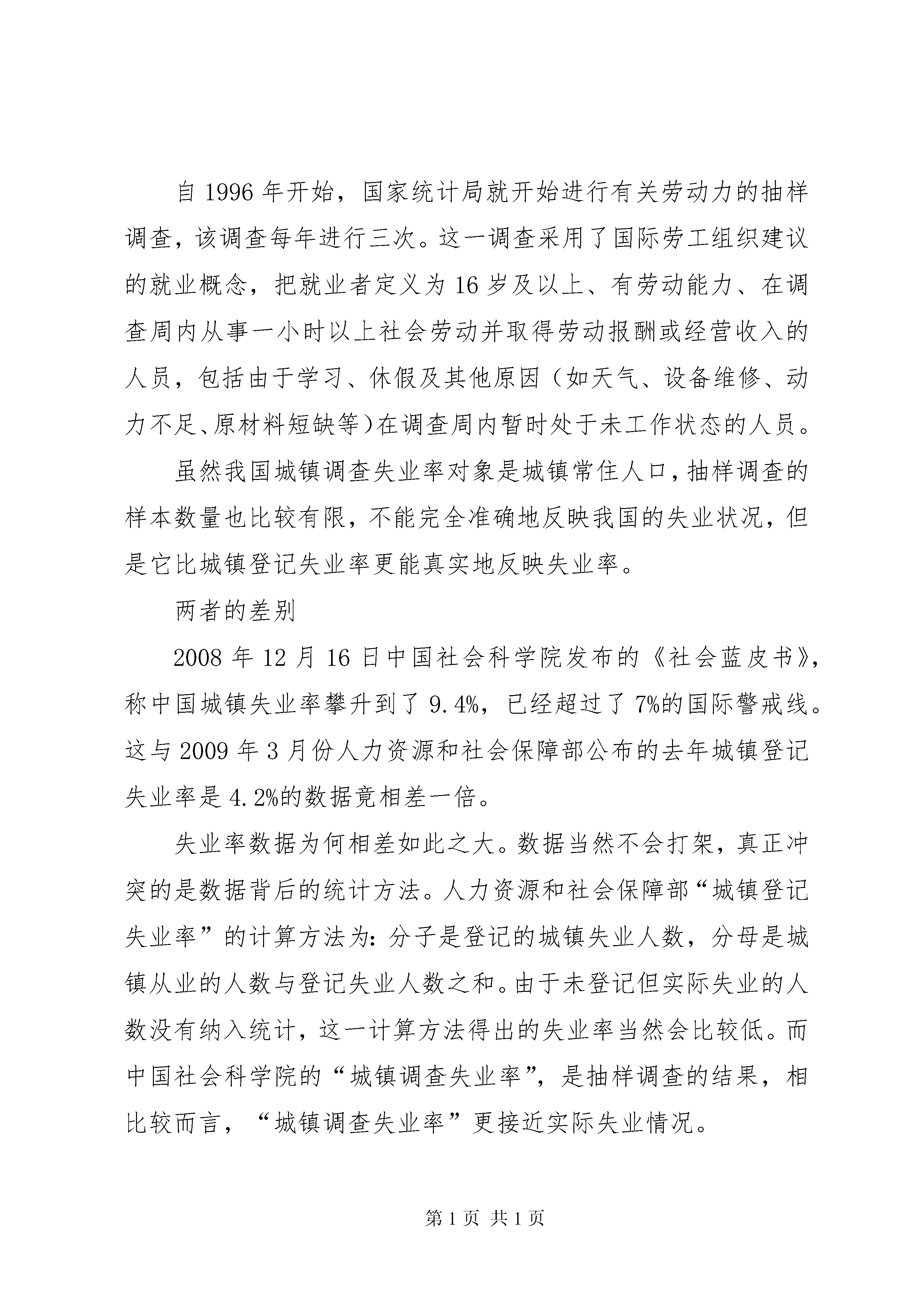 自 1996 年开始，国家统计局就开始进行有关劳动力的抽样调查，该调查每年进行三次。这一调查采用了国际劳工组织建议的就业概念，把就业者定义为 16 岁及以上、有劳动能力、在调查周内从事一小时以上社会劳动并取得劳动报酬或经营收入的人员，包括由于学习、休假及其他原因（如天气、设备维修、动力不足、原材料短缺等）在调查周内暂时处于未工作状态的人员。

虽然我国城镇调查失业率对象是城镇常住人口，抽样调查的样本数量也比较有限，不能完全准确地反映我国的失业状况，但是它比城镇登记失业率更能真实地反映失业率。

两者的差别

2008 年 12 月 16 日中国社会科学院发布的《社会蓝皮书》，称中国城镇失业率攀升到了 9.4%，已经超过了 7%的国际警戒线。这与 2009 年 3 月份人力资源和社会保障部公布的去年城镇登记失业率是 4.2%的数据竟相差一倍。

失业率数据为何相差如此之大。数据当然不会打架，真正冲突的是数据背后的统计方法。人力资源和社会保障部“城镇登记失业率”的计算方法为：分子是登记的城镇失业人数，分母是城镇从业的人数与登记失业人数之和。由于未登记但实际失业的人数没有纳入统计，这一计算方法得出的失业率当然会比较低。而中国社会科学院的“城镇调查失业率”，是抽样调查的结果，相比较而言，“城镇调查失业率”更接近实际失业情况。

第 1 页 共 1 页